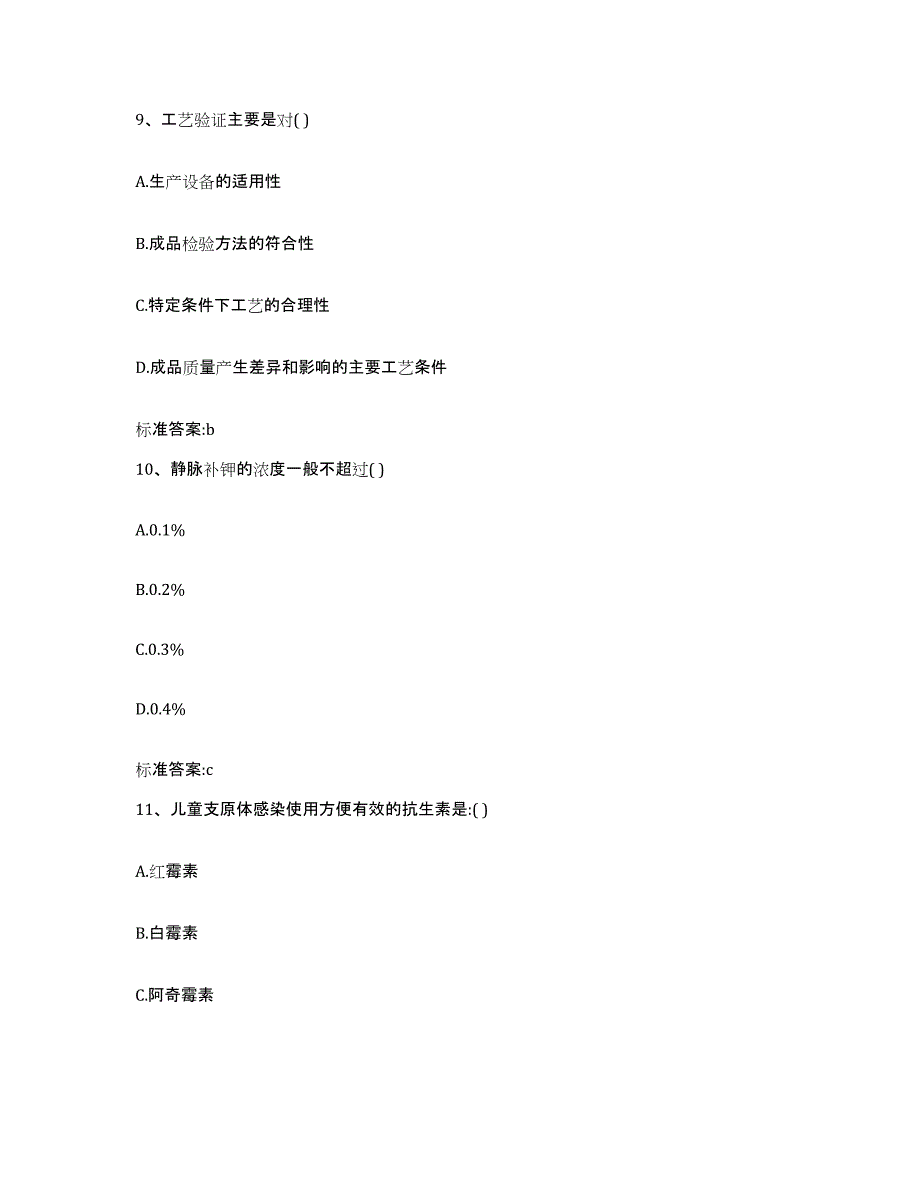 9、工艺验证主要是对( )

A.生产设备的适用性

B.成品检验方法的符合性

C.特定条件下工艺的合理性

D.成品质量产生差异和影响的主要工艺条件

标准答案:b

10、静脉补钾的浓度一般不超过( )

A.0.1%

B.0.2%

C.0.3%

D.0.4%

标准答案:c

11、儿童支原体感染使用方便有效的抗生素是:( )

A.红霉素

B.白霉素

C.阿奇霉素